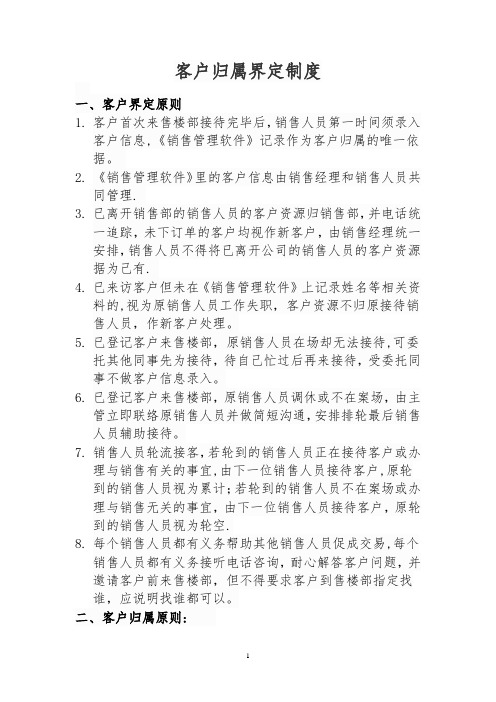 客户归属界定制度

一、客户界定原则

1. 客户首次来售楼部接待完毕后，销售人员第一时间须录入客户信息，《销售管理软件》记录作为客户归属的唯一依据。

2. 《销售管理软件》里的客户信息由销售经理和销售人员共同管理.

3. 已离开销售部的销售人员的客户资源归销售部，并电话统一追踪，未下订单的客户均视作新客户，由销售经理统一安排，销售人员不得将已离开公司的销售人员的客户资源据为己有.

4. 已来访客户但未在《销售管理软件》上记录姓名等相关资料的，视为原销售人员工作失职，客户资源不归原接待销售人员，作新客户处理。

5. 已登记客户来售楼部，原销售人员在场却无法接待，可委托其他同事先为接待，待自己忙过后再来接待，受委托同事不做客户信息录入。

6. 已登记客户来售楼部，原销售人员调休或不在案场，由主管立即联络原销售人员并做简短沟通，安排排轮最后销售人员辅助接待。

7. 销售人员轮流接客，若轮到的销售人员正在接待客户或办理与销售有关的事宜，由下一位销售人员接待客户，原轮到的销售人员视为累计；若轮到的销售人员不在案场或办理与销售无关的事宜，由下一位销售人员接待客户，原轮到的销售人员视为轮空.

8. 每个销售人员都有义务帮助其他销售人员促成交易，每个销售人员都有义务接听电话咨询，耐心解答客户问题，并邀请客户前来售楼部，但不得要求客户到售楼部指定找谁，应说明找谁都可以。

二、客户归属原则：

1